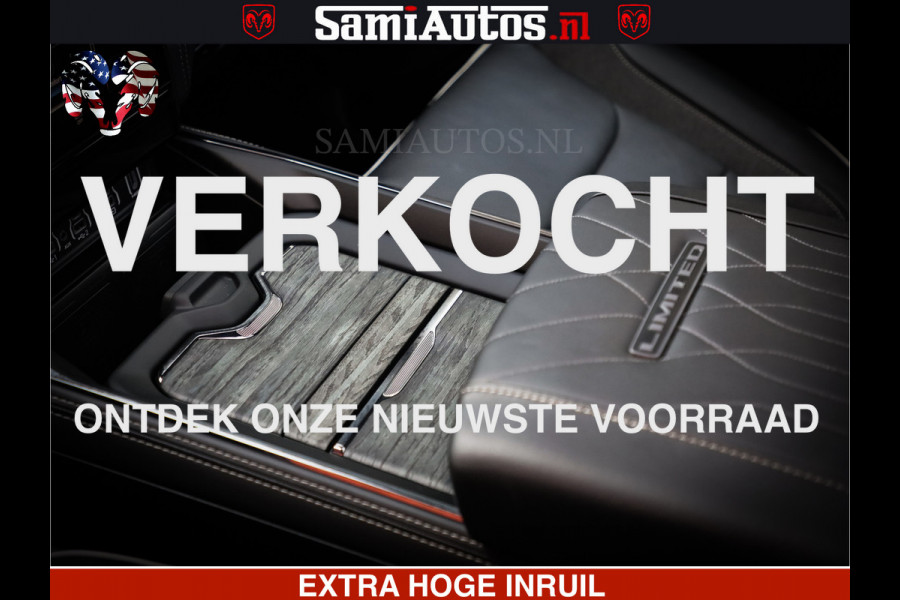 SamiAutos.nl

SAMIAUTOS.NL

VERKOCHT

LIMITED

ONTDEK ONZE NIEUWSTE VOORRAAD

EXTRA HOGE INRUIL